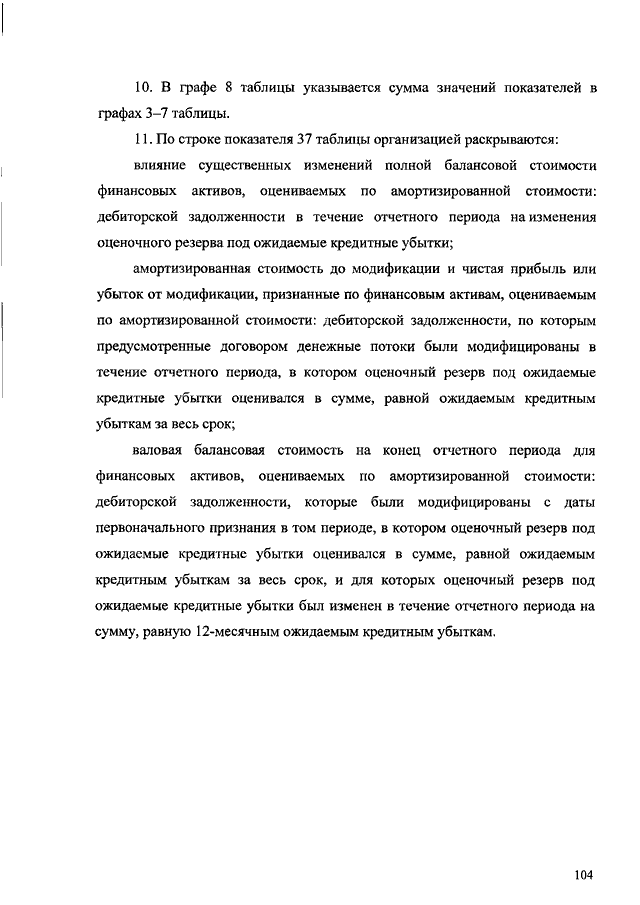 10. В графе 8 таблицы указывается сумма значений показателей в графах 3–7 таблицы.

11. По строке показателя 37 таблицы организацией раскрываются:

влияние существенных изменений полной балансовой стоимости финансовых активов, оцениваемых по амортизированной стоимости: дебиторской задолженности в течение отчетного периода на изменения оценочного резерва под ожидаемые кредитные убытки;

амортизированная стоимость до модификации и чистая прибыль или убыток от модификации, признанные по финансовым активам, оцениваемым по амортизированной стоимости: дебиторской задолженности, по которым предусмотренные договором денежные потоки были модифицированы в течение отчетного периода, в котором оценочный резерв под ожидаемые кредитные убытки оценивался в сумме, равной ожидаемым кредитным убыткам за весь срок;

валовая балансовая стоимость на конец отчетного периода для финансовых активов, оцениваемых по амортизированной стоимости: дебиторской задолженности, которые были модифицированы с даты первоначального признания в том периоде, в котором оценочный резерв под ожидаемые кредитные убытки оценивался в сумме, равной ожидаемым кредитным убыткам за весь срок, и для которых оценочный резерв под ожидаемые кредитные убытки был изменен в течение отчетного периода на сумму, равную 12-месячным ожидаемым кредитным убыткам.

104